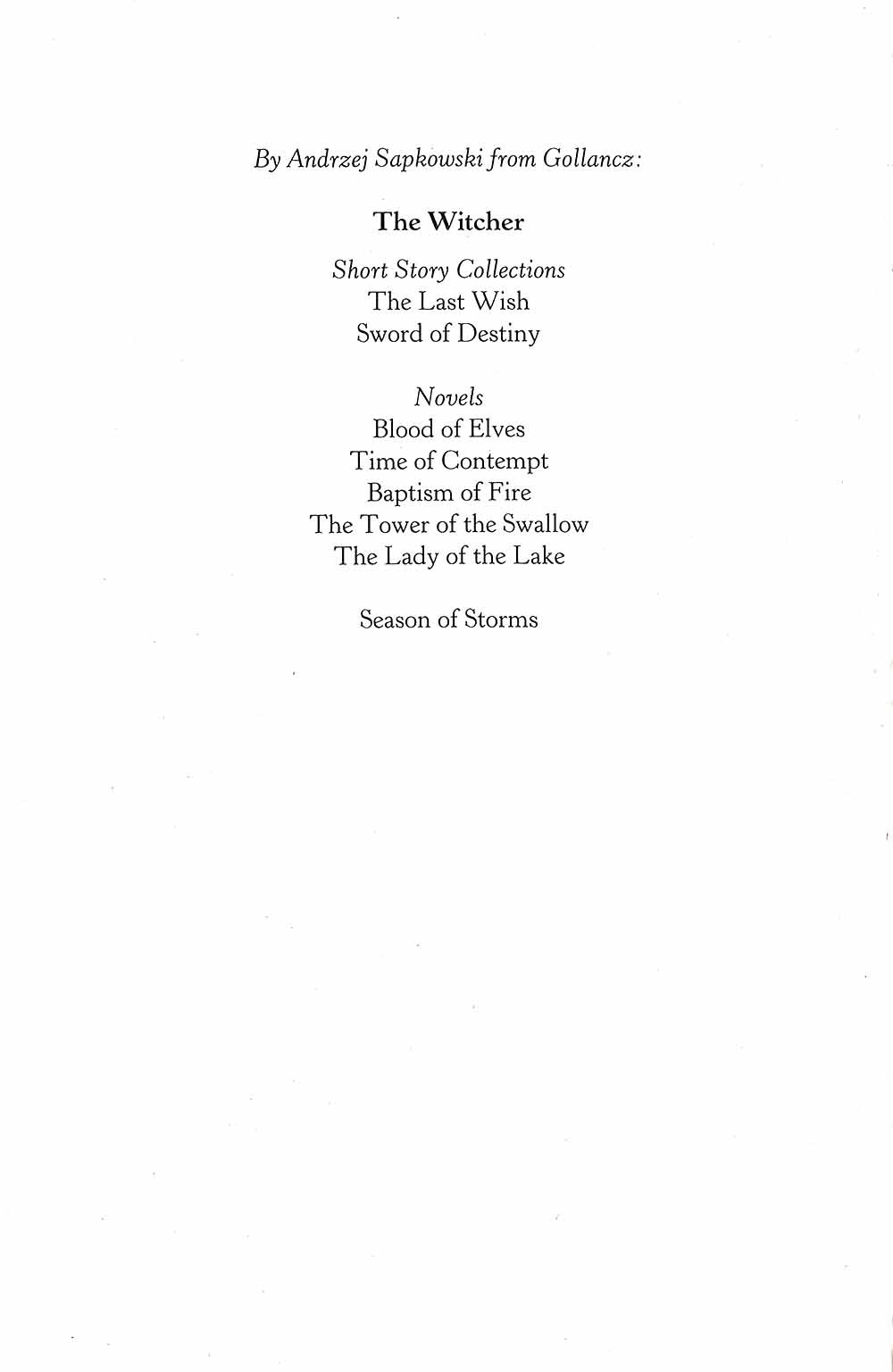 By Andrzej Sapkowski from Gollancz:

The Witcher

Short Story Collections
The Last Wish
Sword of Destiny

Novels
Blood of Elves
Time of Contempt
Baptism of Fire
The Tower of the Swallow
The Lady of the Lake

Season of Storms